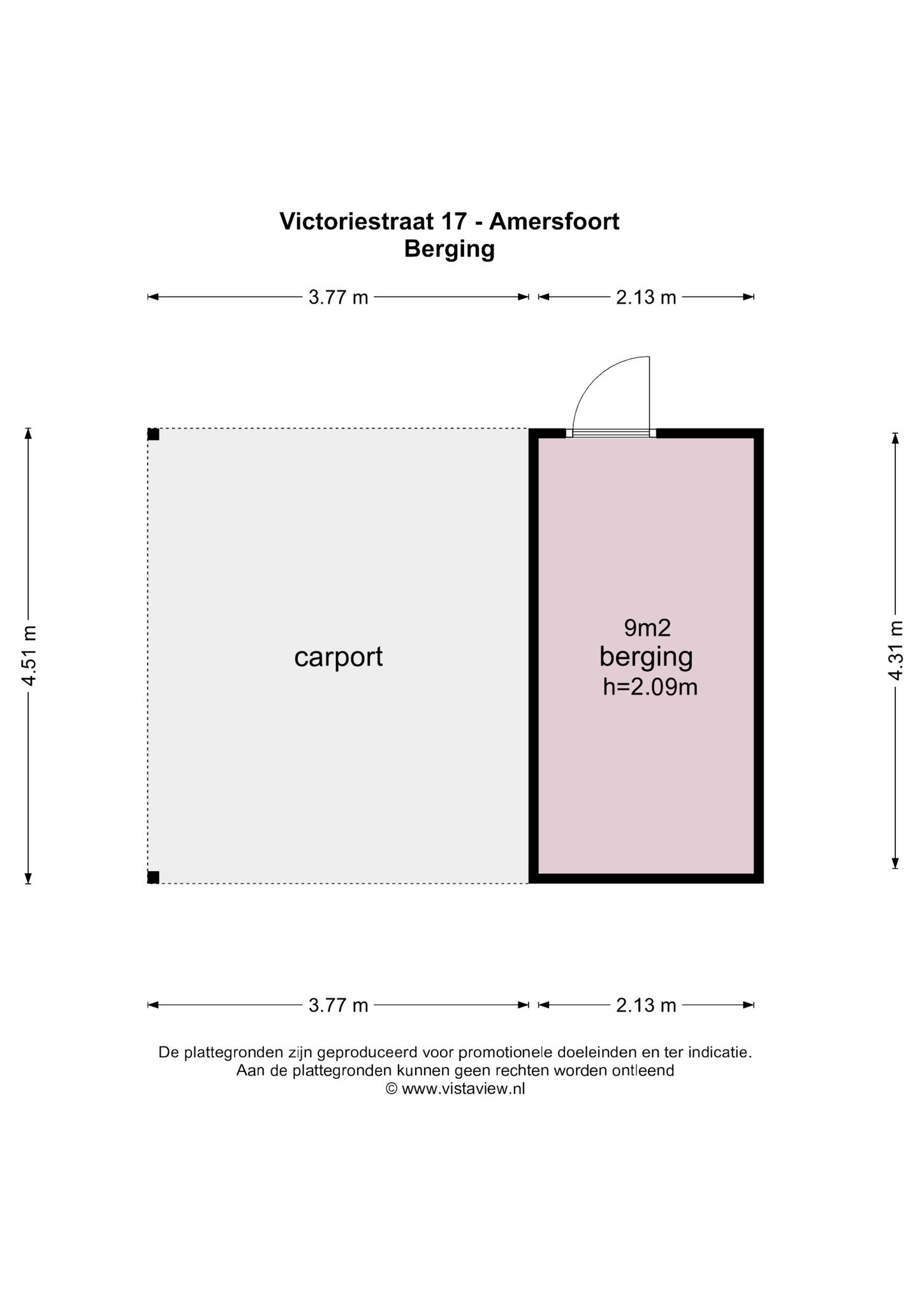 Victoriestraat 17 - Amersfoort
Berging

3.77 m
2.13 m

4.51 m

carport

9m2
berging
h=2.09m

4.31 m

3.77 m
2.13 m

De plattegronden zijn geproduceerd voor promotionele doeleinden en ter indicatie.
Aan de plattegronden kunnen geen rechten worden ontleend
© www.vistaview.nl